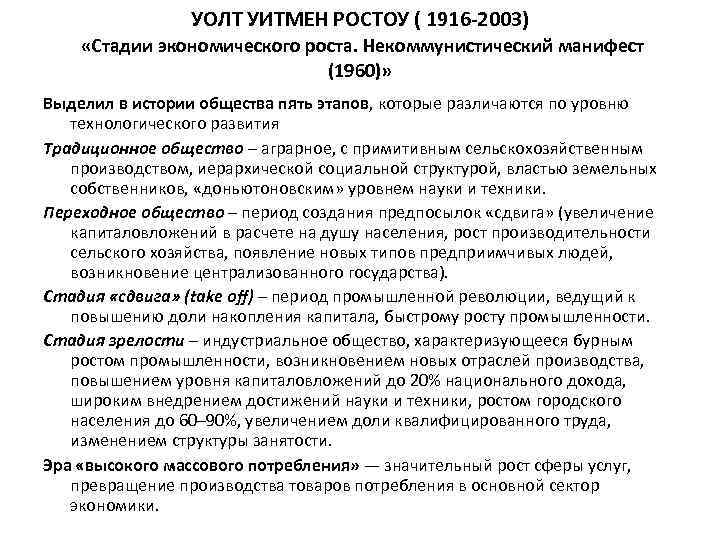 УОЛТ УИТМЕН РОСТОУ ( 1916-2003)
«Стадии экономического роста. Некоммунистический манифест (1960)»

Выделил в истории общества пять этапов, которые различаются по уровню технологического развития

Традиционное общество – аграрное, с примитивным сельскохозяйственным производством, иерархической социальной структурой, властью земельных собственников, «доньютоновским» уровнем науки и техники.

Переходное общество – период создания предпосылок «сдвига» (увеличение капиталовложений в расчете на душу населения, рост производительности сельского хозяйства, появление новых типов предприимчивых людей, возникновение централизованного государства).

Стадия «сдвига» (take off) – период промышленной революции, ведущий к повышению доли накопления капитала, быстрому росту промышленности.

Стадия зрелости – индустриальное общество, характеризующееся бурным ростом промышленности, возникновением новых отраслей производства, повышением уровня капиталовложений до 20% национального дохода, широким внедрением достижений науки и техники, ростом городского населения до 60–90%, увеличением доли квалифицированного труда, изменением структуры занятости.

Эра «высокого массового потребления» — значительный рост сферы услуг, превращение производства товаров потребления в основной сектор экономики.